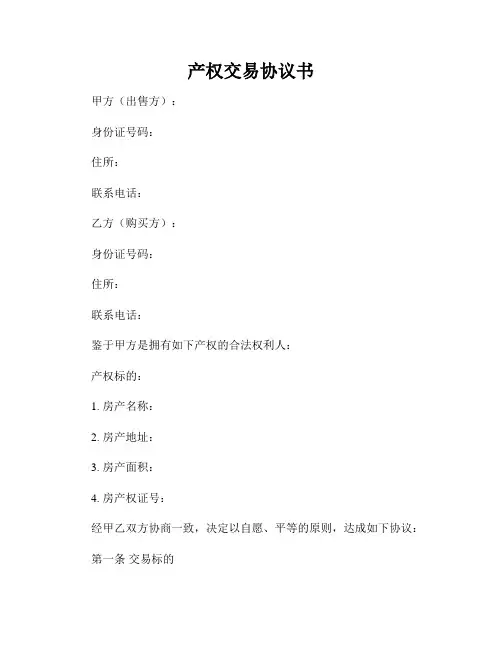 产权交易协议书

甲方（出售方）：

身份证号码：

住所：

联系电话：

乙方（购买方）：

身份证号码：

住所：

联系电话：

鉴于甲方是拥有如下产权的合法权利人：

产权标的：

1. 房产名称：

2. 房产地址：

3. 房产面积：

4. 房产权证号：

经甲乙双方协商一致，决定以自愿、平等的原则，达成如下协议：

第一条 交易标的